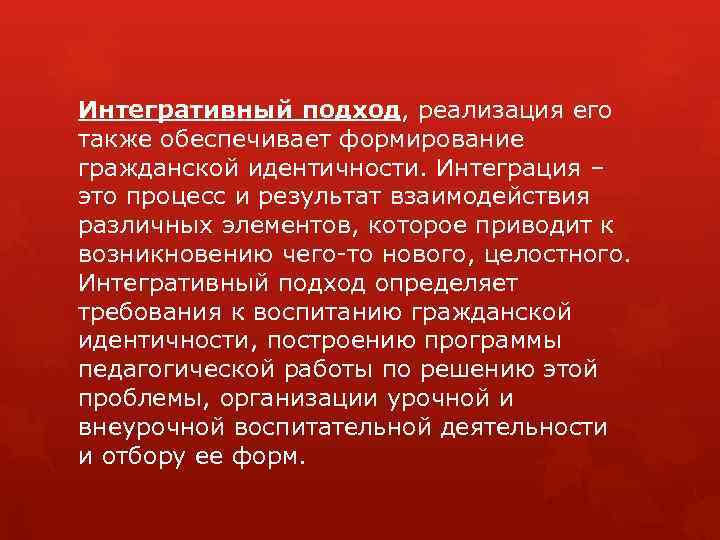 Интегративный подход, реализация его также обеспечивает формирование гражданской идентичности. Интеграция – это процесс и результат взаимодействия различных элементов, которое приводит к возникновению чего-то нового, целостного. Интегративный подход определяет требования к воспитанию гражданской идентичности, построению программы педагогической работы по решению этой проблемы, организации урочной и внеурочной воспитательной деятельности и отбору ее форм.